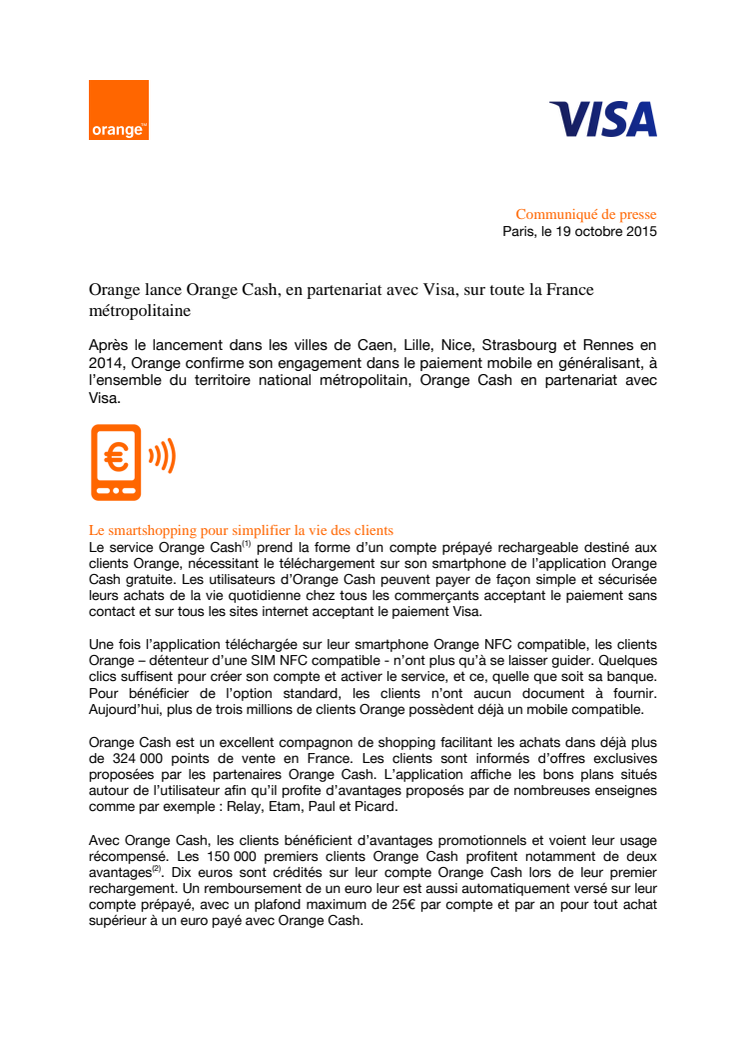 orange™

VISA

Communiqué de presse
Paris, le 19 octobre 2015

Orange lance Orange Cash, en partenariat avec Visa, sur toute la France métropolitaine

Après le lancement dans les villes de Caen, Lille, Nice, Strasbourg et Rennes en 2014, Orange confirme son engagement dans le paiement mobile en généralisant, à l'ensemble du territoire national métropolitain, Orange Cash en partenariat avec Visa.

€

Le smartshopping pour simplifier la vie des clients
Le service Orange Cash$^{(1)}$ prend la forme d'un compte prépayé rechargeable destiné aux clients Orange, nécessitant le téléchargement sur son smartphone de l'application Orange Cash gratuite. Les utilisateurs d'Orange Cash peuvent payer de façon simple et sécurisée leurs achats de la vie quotidienne chez tous les commerçants acceptant le paiement sans contact et sur tous les sites internet acceptant le paiement Visa.

Une fois l'application téléchargée sur leur smartphone Orange NFC compatible, les clients Orange – détenteur d'une SIM NFC compatible - n'ont plus qu'à se laisser guider. Quelques clics suffisent pour créer son compte et activer le service, et ce, quelle que soit sa banque. Pour bénéficier de l'option standard, les clients n'ont aucun document à fournir. Aujourd'hui, plus de trois millions de clients Orange possèdent déjà un mobile compatible.

Orange Cash est un excellent compagnon de shopping facilitant les achats dans déjà plus de 324 000 points de vente en France. Les clients sont informés d'offres exclusives proposées par les partenaires Orange Cash. L'application affiche les bons plans situés autour de l'utilisateur afin qu'il profite d'avantages proposés par de nombreuses enseignes comme par exemple : Relay, Etam, Paul et Picard.

Avec Orange Cash, les clients bénéficient d'avantages promotionnels et voient leur usage récompensé. Les 150 000 premiers clients Orange Cash profitent notamment de deux avantages$^{(2)}$. Dix euros sont crédités sur leur compte Orange Cash lors de leur premier rechargement. Un remboursement de un euro leur est aussi automatiquement versé sur leur compte prépayé, avec un plafond maximum de 25€ par compte et par an pour tout achat supérieur à un euro payé avec Orange Cash.